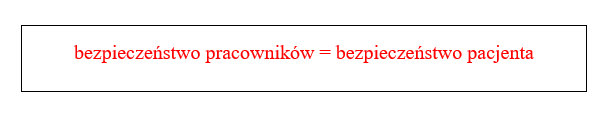 bezpieczeństwo pracowników = bezpieczeństwo pacjenta